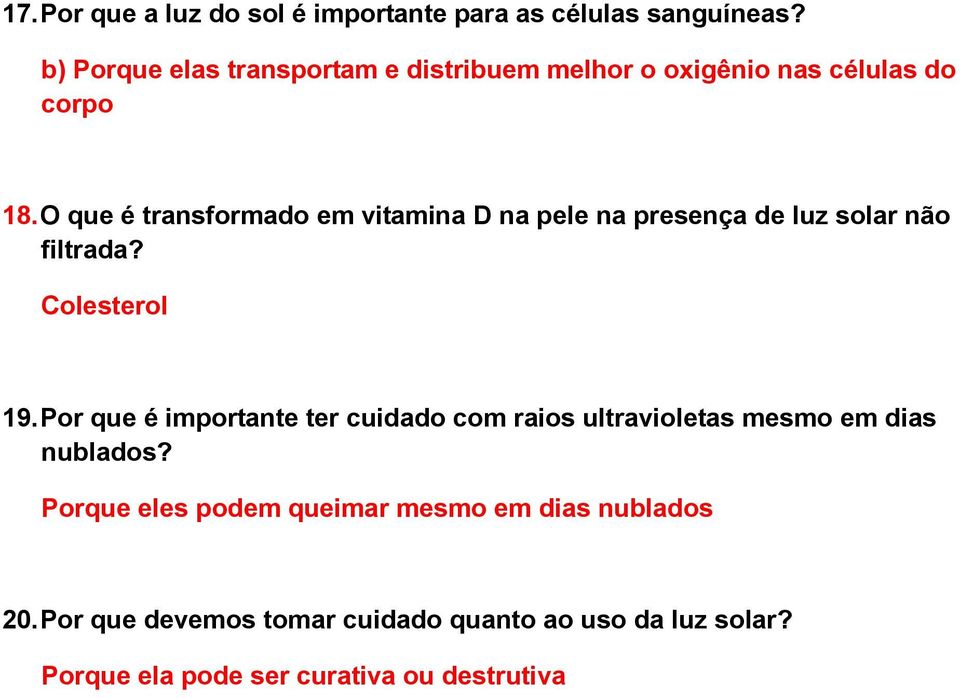 17. Por que a luz do sol é importante para as células sanguíneas?

b) Porque elas transportam e distribuem melhor o oxigênio nas células do corpo

18. O que é transformado em vitamina D na pele na presença de luz solar não filtrada?

Colesterol

19. Por que é importante ter cuidado com raios ultravioletas mesmo em dias nublados?

Porque eles podem queimar mesmo em dias nublados

20. Por que devemos tomar cuidado quanto ao uso da luz solar?

Porque ela pode ser curativa ou destrutiva